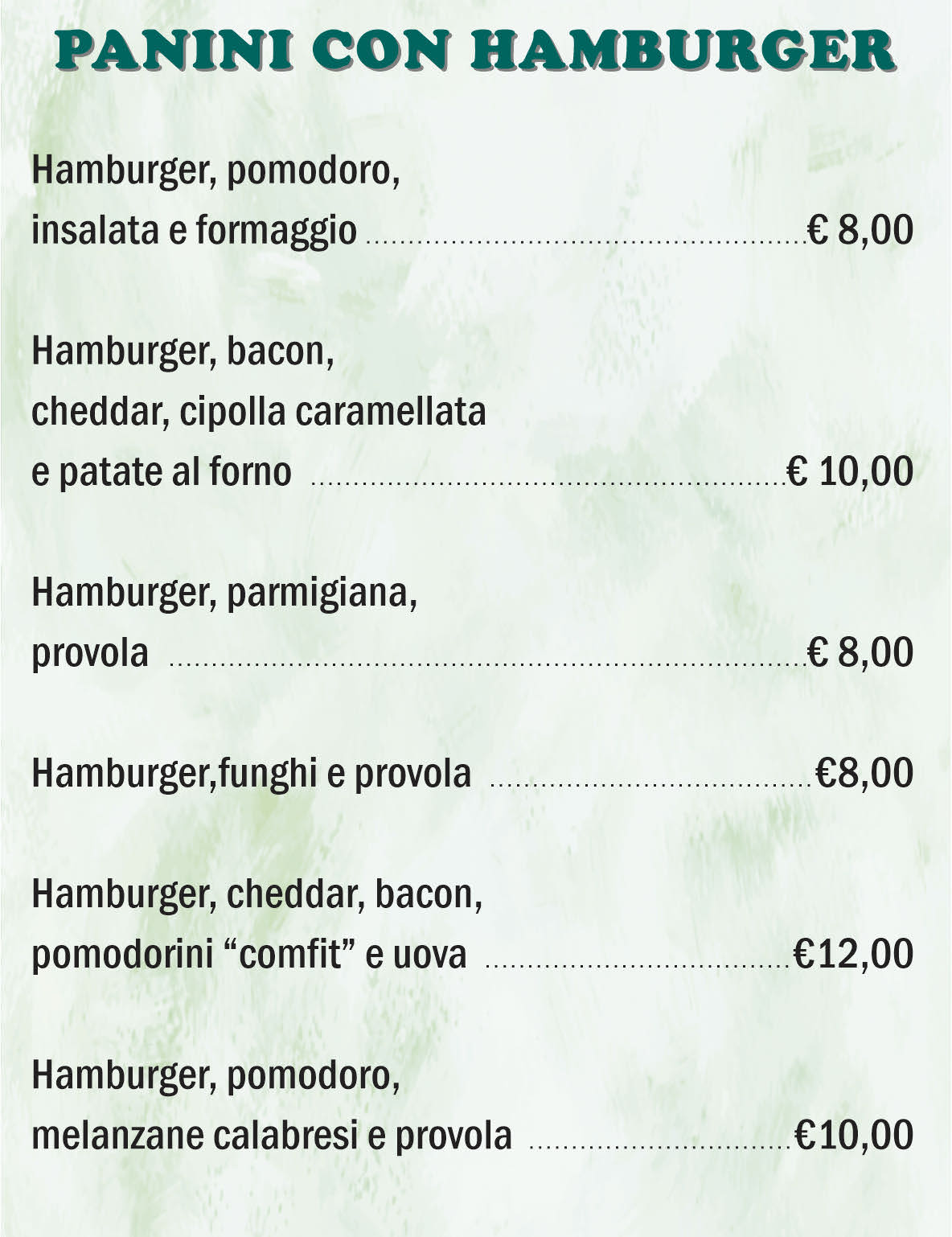 PANINI CON HAMBURGER

Hamburger, pomodoro, insalata e formaggio € 8,00

Hamburger, bacon, cheddar, cipolla caramellata e patate al forno € 10,00

Hamburger, parmigiana, provola € 8,00

Hamburger,funghi e provola €8,00

Hamburger, cheddar, bacon, pomodorini "comfit" e uova €12,00

Hamburger, pomodoro, melanzane calabresi e provola €10,00